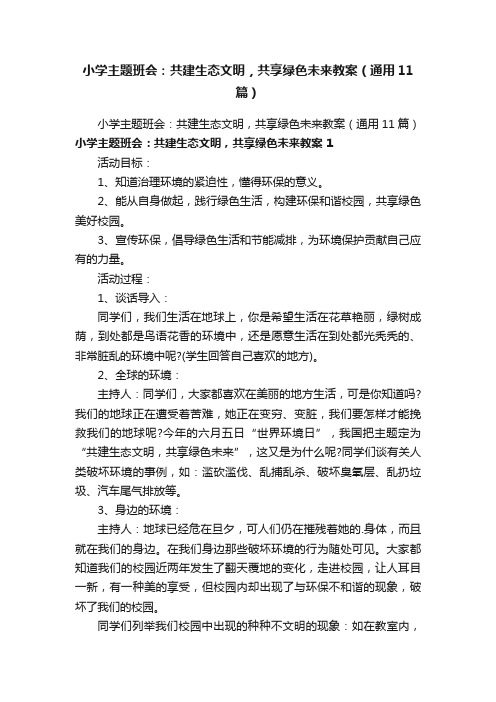 小学主题班会：共建生态文明，共享绿色未来教案（通用11篇）

小学主题班会：共建生态文明，共享绿色未来教案（通用11篇）

小学主题班会：共建生态文明，共享绿色未来教案 1

活动目标：

1、知道治理环境的紧迫性，懂得环保的意义。

2、能从自身做起，践行绿色生活，构建环保和谐校园，共享绿色美好校园。

3、宣传环保，倡导绿色生活和节能减排，为环境保护贡献自己应有的力量。

活动过程：

1、谈话导入：

同学们，我们生活在地球上，你是希望生活在花草艳丽，绿树成荫，到处都是鸟语花香的环境中，还是愿意生活在到处都光秃秃的、非常脏乱的环境中呢?(学生回答自己喜欢的地方)。

2、全球的环境：

主持人：同学们，大家都喜欢在美丽的地方生活，可是你知道吗?我们的地球正在遭受着苦难，她正在变穷、变脏，我们要怎样才能挽救我们的地球呢?今年的六月五日“世界环境日”，我国把主题定为“共建生态文明，共享绿色未来”，这又是为什么呢?同学们谈有关人类破坏环境的事例，如：滥砍滥伐、乱捕乱杀、破坏臭氧层、乱扔垃圾、汽车尾气排放等。

3、身边的环境：

主持人：地球已经危在旦夕，可人们仍在摧残着她的.身体，而且就在我们的身边。在我们身边那些破坏环境的行为随处可见。大家都知道我们的校园近两年发生了翻天覆地的变化，走进校园，让人耳目一新，有一种美的享受，但校园内却出现了与环保不和谐的现象，破坏了我们的校园。

同学们列举我们校园中出现的种种不文明的现象：如在教室内，